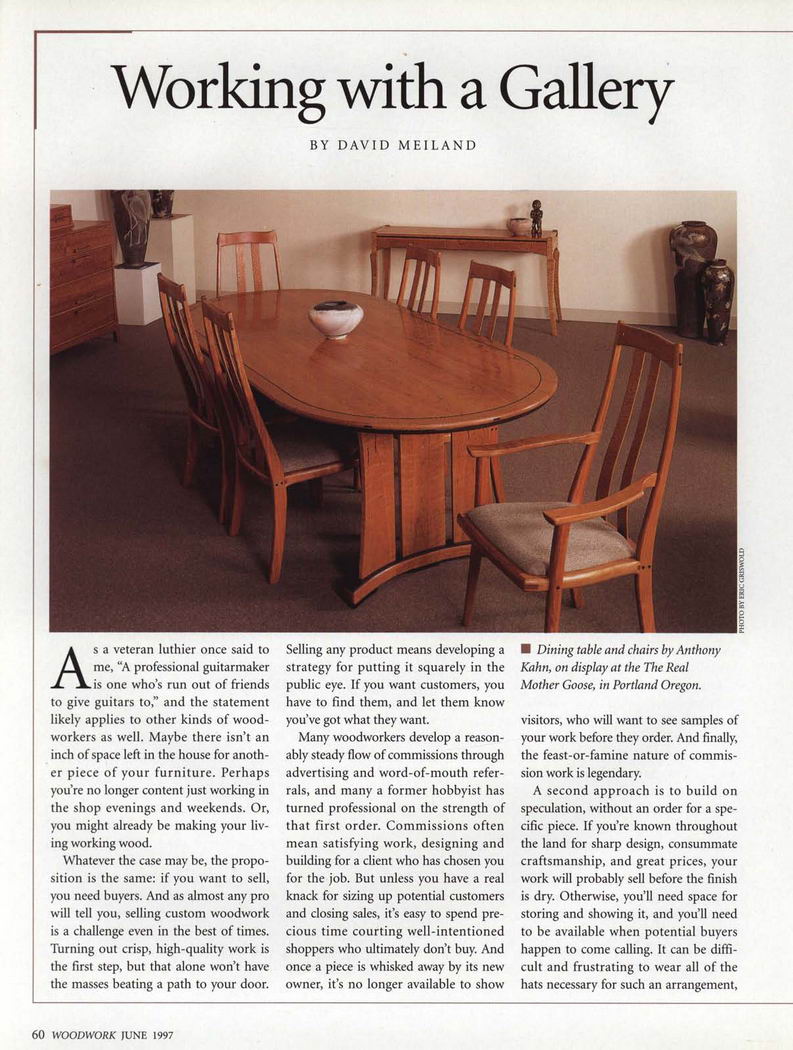 Working with a Gallery

BY DAVID MEILAND

PHOTO BY ERIC GRISWOLD

As a veteran luthier once said to me, "A professional guitarmaker is one who's run out of friends to give guitars to," and the statement likely applies to other kinds of woodworkers as well. Maybe there isn't an inch of space left in the house for another piece of your furniture. Perhaps you're no longer content just working in the shop evenings and weekends. Or, you might already be making your living working wood.

Whatever the case may be, the proposition is the same: if you want to sell, you need buyers. And as almost any pro will tell you, selling custom woodwork is a challenge even in the best of times. Turning out crisp, high-quality work is the first step, but that alone won't have the masses beating a path to your door.

Selling any product means developing a strategy for putting it squarely in the public eye. If you want customers, you have to find them, and let them know you've got what they want.

Many woodworkers develop a reasonably steady flow of commissions through advertising and word-of-mouth referrals, and many a former hobbyist has turned professional on the strength of that first order. Commissions often mean satisfying work, designing and building for a client who has chosen you for the job. But unless you have a real knack for sizing up potential customers and closing sales, it's easy to spend precious time courting well-intentioned shoppers who ultimately don't buy. And once a piece is whisked away by its new owner, it's no longer available to show

■ Dining table and chairs by Anthony Kahn, on display at the The Real Mother Goose, in Portland Oregon.

visitors, who will want to see samples of your work before they order. And finally, the feast-or-famine nature of commission work is legendary.

A second approach is to build on speculation, without an order for a specific piece. If you're known throughout the land for sharp design, consummate craftsmanship, and great prices, your work will probably sell before the finish is dry. Otherwise, you'll need space for storing and showing it, and you'll need to be available when potential buyers happen to come calling. It can be difficult and frustrating to wear all of the hats necessary for such an arrangement,

60 WOODWORK JUNE 1997